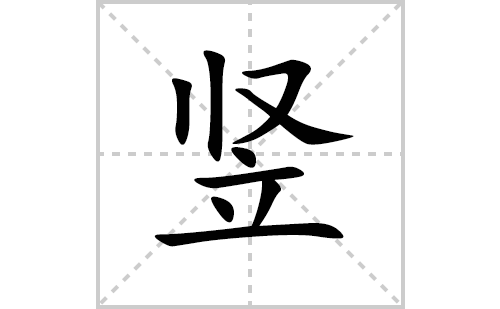 竖